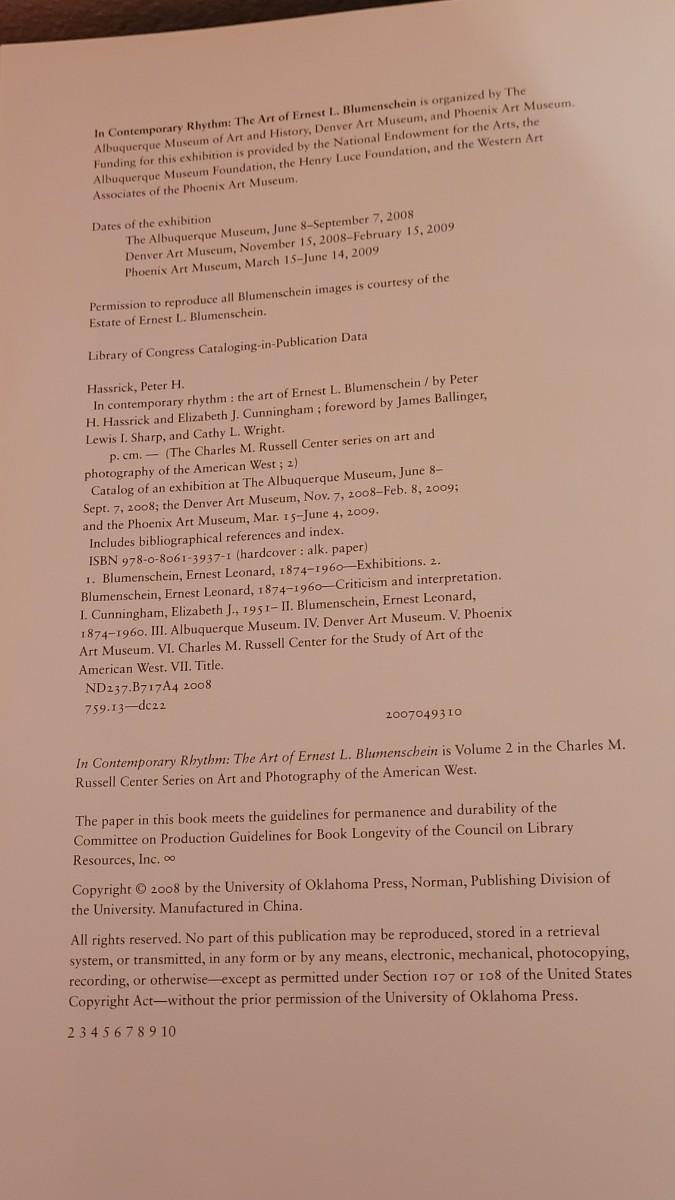 In Contemporary Rhythm: The Art of Ernest L. Blumenschein is organized by The Albuquerque Museum of Art and History, Denver Art Museum, and Phoenix Art Museum. Funding for this exhibition is provided by the National Endowment for the Arts, the Albuquerque Museum Foundation, the Henry Luce Foundation, and the Western Art Associates of the Phoenix Art Museum.

Dates of the exhibition
The Albuquerque Museum, June 8–September 7, 2008
Denver Art Museum, November 15, 2008–February 15, 2009
Phoenix Art Museum, March 15–June 14, 2009

Permission to reproduce all Blumenschein images is courtesy of the Estate of Ernest L. Blumenschein.

Library of Congress Cataloging-in-Publication Data

Hassrick, Peter H.
In contemporary rhythm : the art of Ernest L. Blumenschein / by Peter H. Hassrick and Elizabeth J. Cunningham ; foreword by James Ballinger, Lewis I. Sharp, and Cathy L. Wright.
p. cm. — (The Charles M. Russell Center series on art and photography of the American West ; 2)
Catalog of an exhibition at The Albuquerque Museum, June 8–Sept. 7, 2008; the Denver Art Museum, Nov. 7, 2008–Feb. 8, 2009; and the Phoenix Art Museum, Mar. 15–June 4, 2009.
Includes bibliographical references and index.
ISBN 978-0-8061-3937-1 (hardcover : alk. paper)
1. Blumenschein, Ernest Leonard, 1874–1960—Exhibitions. 2. Blumenschein, Ernest Leonard, 1874–1960—Criticism and interpretation. I. Cunningham, Elizabeth J., 1951– II. Blumenschein, Ernest Leonard, 1874–1960. III. Albuquerque Museum. IV. Denver Art Museum. V. Phoenix Art Museum. VI. Charles M. Russell Center for the Study of Art of the American West. VII. Title.
ND237.B717A4 2008
759.13—dc22
2007049310

In Contemporary Rhythm: The Art of Ernest L. Blumenschein is Volume 2 in the Charles M. Russell Center Series on Art and Photography of the American West.

The paper in this book meets the guidelines for permanence and durability of the Committee on Production Guidelines for Book Longevity of the Council on Library Resources, Inc. ∞

Copyright © 2008 by the University of Oklahoma Press, Norman, Publishing Division of the University. Manufactured in China.

All rights reserved. No part of this publication may be reproduced, stored in a retrieval system, or transmitted, in any form or by any means, electronic, mechanical, photocopying, recording, or otherwise—except as permitted under Section 107 or 108 of the United States Copyright Act—without the prior permission of the University of Oklahoma Press.

2 3 4 5 6 7 8 9 10